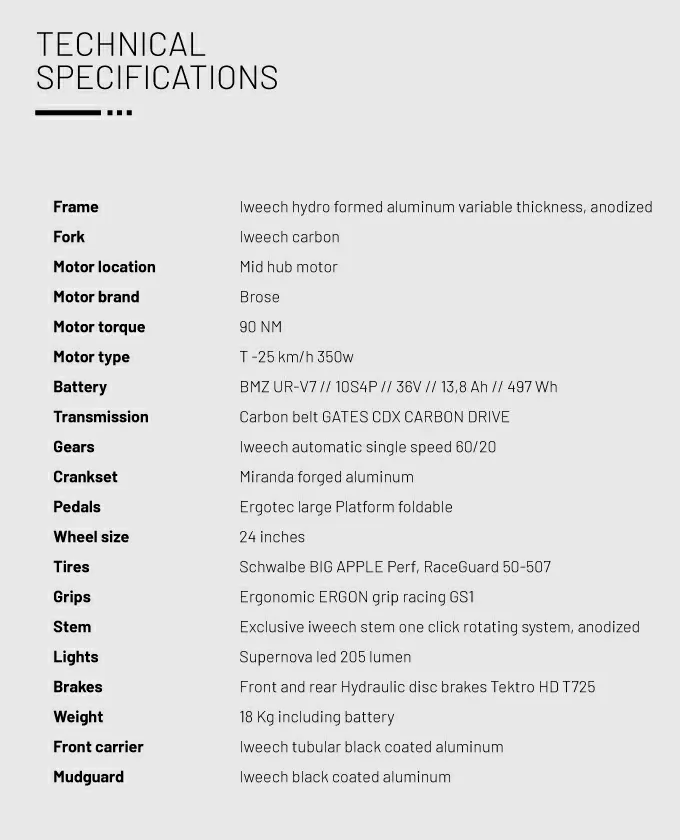 TECHNICAL SPECIFICATIONS

| | |
|---|---|
| Frame | Iweech hydro formed aluminum variable thickness, anodized |
| Fork | Iweech carbon |
| Motor location | Mid hub motor |
| Motor brand | Brose |
| Motor torque | 90 NM |
| Motor type | T -25 km/h 350w |
| Battery | BMZ UR-V7 // 10S4P // 36V // 13,8 Ah // 497 Wh |
| Transmission | Carbon belt GATES CDX CARBON DRIVE |
| Gears | Iweech automatic single speed 60/20 |
| Crankset | Miranda forged aluminum |
| Pedals | Ergotec large Platform foldable |
| Wheel size | 24 inches |
| Tires | Schwalbe BIG APPLE Perf, RaceGuard 50-507 |
| Grips | Ergonomic ERGON grip racing GS1 |
| Stem | Exclusive iweech stem one click rotating system, anodized |
| Lights | Supernova led 205 lumen |
| Brakes | Front and rear Hydraulic disc brakes Tektro HD T725 |
| Weight | 18 Kg including battery |
| Front carrier | Iweech tubular black coated aluminum |
| Mudguard | Iweech black coated aluminum |